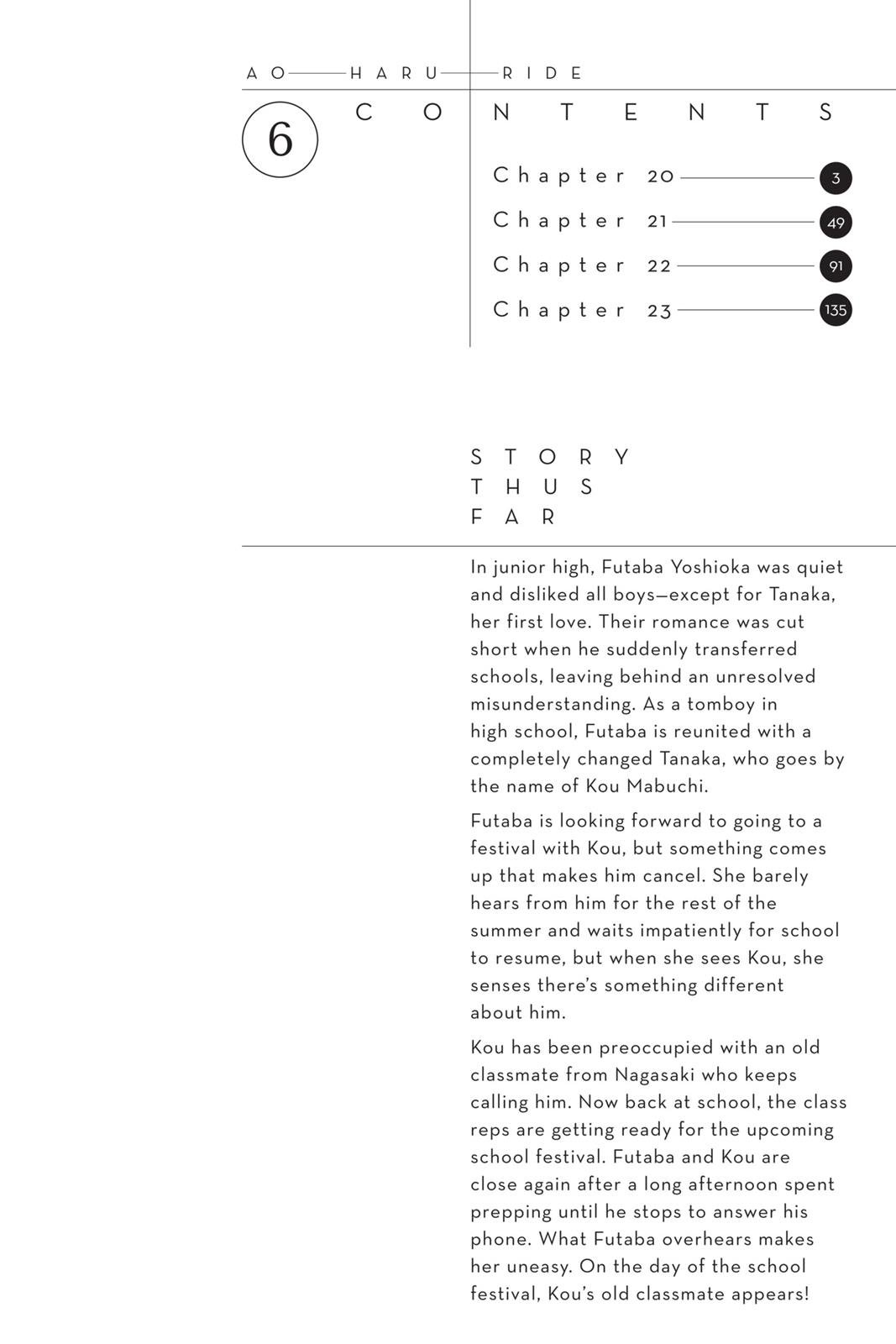 AO HARU RIDE

6

CONTENTS

Chapter 20 3
Chapter 21 49
Chapter 22 91
Chapter 23 135

STORY THUS FAR

In junior high, Futaba Yoshioka was quiet and disliked all boys—except for Tanaka, her first love. Their romance was cut short when he suddenly transferred schools, leaving behind an unresolved misunderstanding. As a tomboy in high school, Futaba is reunited with a completely changed Tanaka, who goes by the name of Kou Mabuchi.

Futaba is looking forward to going to a festival with Kou, but something comes up that makes him cancel. She barely hears from him for the rest of the summer and waits impatiently for school to resume, but when she sees Kou, she senses there's something different about him.

Kou has been preoccupied with an old classmate from Nagasaki who keeps calling him. Now back at school, the class reps are getting ready for the upcoming school festival. Futaba and Kou are close again after a long afternoon spent prepping until he stops to answer his phone. What Futaba overhears makes her uneasy. On the day of the school festival, Kou's old classmate appears!